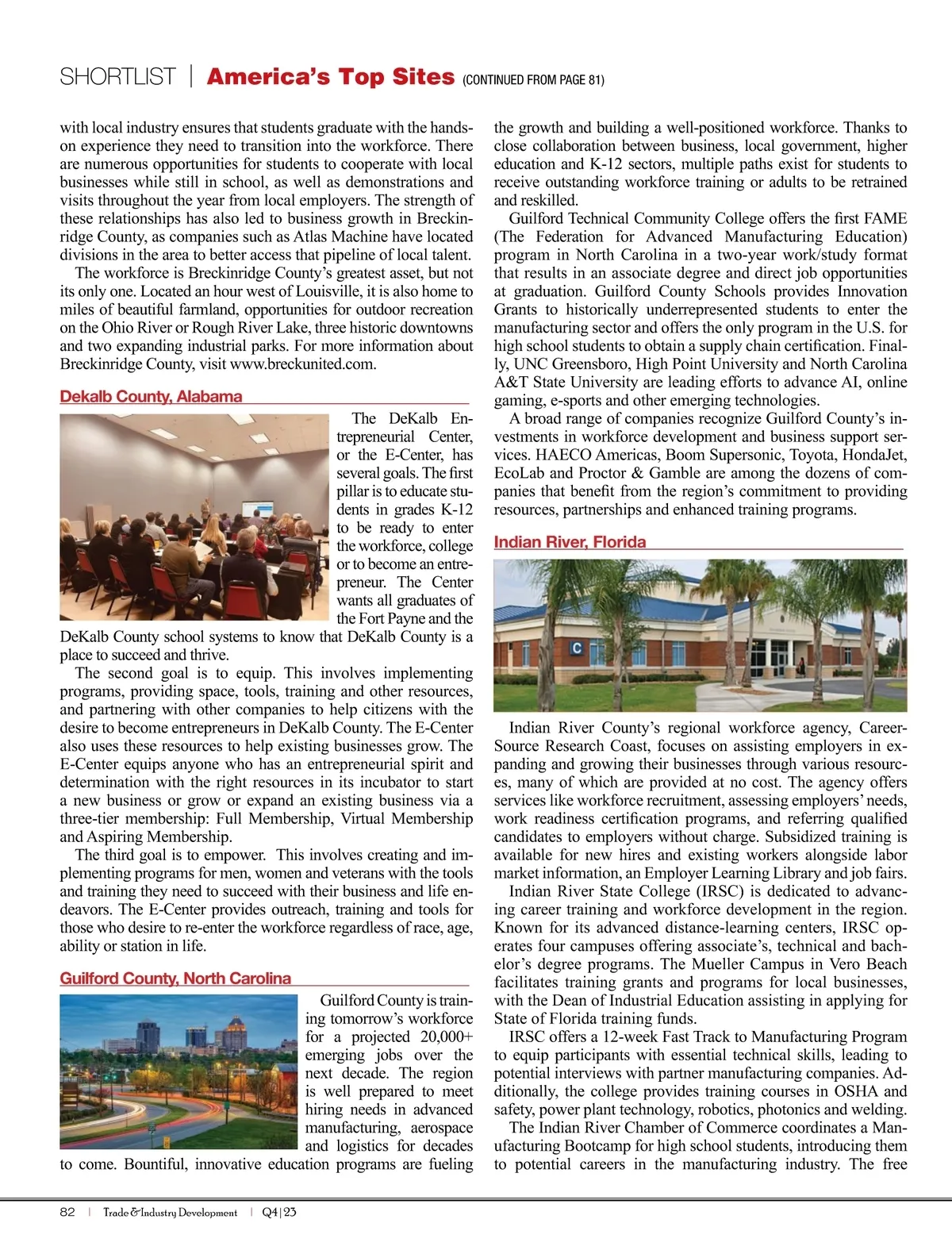 SHORTLIST | America's Top Sites (CONTINUED FROM PAGE 81)

with local industry ensures that students graduate with the hands-on experience they need to transition into the workforce. There are numerous opportunities for students to cooperate with local businesses while still in school, as well as demonstrations and visits throughout the year from local employers. The strength of these relationships has also led to business growth in Breckinridge County, as companies such as Atlas Machine have located divisions in the area to better access that pipeline of local talent.

The workforce is Breckinridge County's greatest asset, but not its only one. Located an hour west of Louisville, it is also home to miles of beautiful farmland, opportunities for outdoor recreation on the Ohio River or Rough River Lake, three historic downtowns and two expanding industrial parks. For more information about Breckinridge County, visit www.breckunited.com.

Dekalb County, Alabama

The DeKalb Entrepreneurial Center, or the E-Center, has several goals. The first pillar is to educate students in grades K-12 to be ready to enter the workforce, college or to become an entrepreneur. The Center wants all graduates of the Fort Payne and the DeKalb County school systems to know that DeKalb County is a place to succeed and thrive.

The second goal is to equip. This involves implementing programs, providing space, tools, training and other resources, and partnering with other companies to help citizens with the desire to become entrepreneurs in DeKalb County. The E-Center also uses these resources to help existing businesses grow. The E-Center equips anyone who has an entrepreneurial spirit and determination with the right resources in its incubator to start a new business or grow or expand an existing business via a three-tier membership: Full Membership, Virtual Membership and Aspiring Membership.

The third goal is to empower. This involves creating and implementing programs for men, women and veterans with the tools and training they need to succeed with their business and life endeavors. The E-Center provides outreach, training and tools for those who desire to re-enter the workforce regardless of race, age, ability or station in life.

Guilford County, North Carolina

Guilford County is training tomorrow's workforce for a projected 20,000+ emerging jobs over the next decade. The region is well prepared to meet hiring needs in advanced manufacturing, aerospace and logistics for decades to come. Bountiful, innovative education programs are fueling the growth and building a well-positioned workforce. Thanks to close collaboration between business, local government, higher education and K-12 sectors, multiple paths exist for students to receive outstanding workforce training or adults to be retrained and reskilled.

Guilford Technical Community College offers the first FAME (The Federation for Advanced Manufacturing Education) program in North Carolina in a two-year work/study format that results in an associate degree and direct job opportunities at graduation. Guilford County Schools provides Innovation Grants to historically underrepresented students to enter the manufacturing sector and offers the only program in the U.S. for high school students to obtain a supply chain certification. Finally, UNC Greensboro, High Point University and North Carolina A&T State University are leading efforts to advance AI, online gaming, e-sports and other emerging technologies.

A broad range of companies recognize Guilford County's investments in workforce development and business support services. HAECO Americas, Boom Supersonic, Toyota, HondaJet, EcoLab and Proctor & Gamble are among the dozens of companies that benefit from the region's commitment to providing resources, partnerships and enhanced training programs.

Indian River, Florida

C

Indian River County's regional workforce agency, CareerSource Research Coast, focuses on assisting employers in expanding and growing their businesses through various resources, many of which are provided at no cost. The agency offers services like workforce recruitment, assessing employers' needs, work readiness certification programs, and referring qualified candidates to employers without charge. Subsidized training is available for new hires and existing workers alongside labor market information, an Employer Learning Library and job fairs.

Indian River State College (IRSC) is dedicated to advancing career training and workforce development in the region. Known for its advanced distance-learning centers, IRSC operates four campuses offering associate's, technical and bachelor's degree programs. The Mueller Campus in Vero Beach facilitates training grants and programs for local businesses, with the Dean of Industrial Education assisting in applying for State of Florida training funds.

IRSC offers a 12-week Fast Track to Manufacturing Program to equip participants with essential technical skills, leading to potential interviews with partner manufacturing companies. Additionally, the college provides training courses in OSHA and safety, power plant technology, robotics, photonics and welding.

The Indian River Chamber of Commerce coordinates a Manufacturing Bootcamp for high school students, introducing them to potential careers in the manufacturing industry. The free

82 | Trade & Industry Development | Q4|23